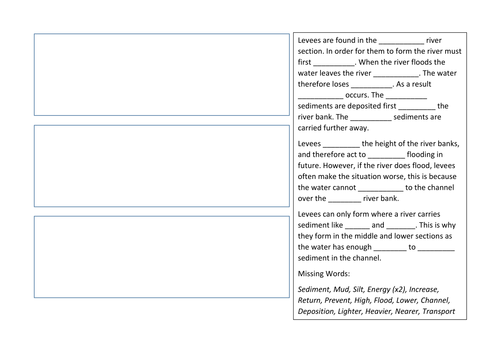 Levees are found in the ____ river section. In order for them to form the river must first ____. When the river floods the water leaves the river ____. The water therefore loses ____. As a result ____ occurs. The ____ sediments are deposited first ____ the river bank. The ____ sediments are carried further away.

Levees ____ the height of the river banks, and therefore act to ____ flooding in future. However, if the river does flood, levees often make the situation worse, this is because the water cannot ____ to the channel over the ____ river bank.

Levees can only form where a river carries sediment like ____ and ____. This is why they form in the middle and lower sections as the water has enough ____ to ____ sediment in the channel.

Missing Words:

Sediment, Mud, Silt, Energy (x2), Increase, Return, Prevent, High, Flood, Lower, Channel, Deposition, Lighter, Heavier, Nearer, Transport